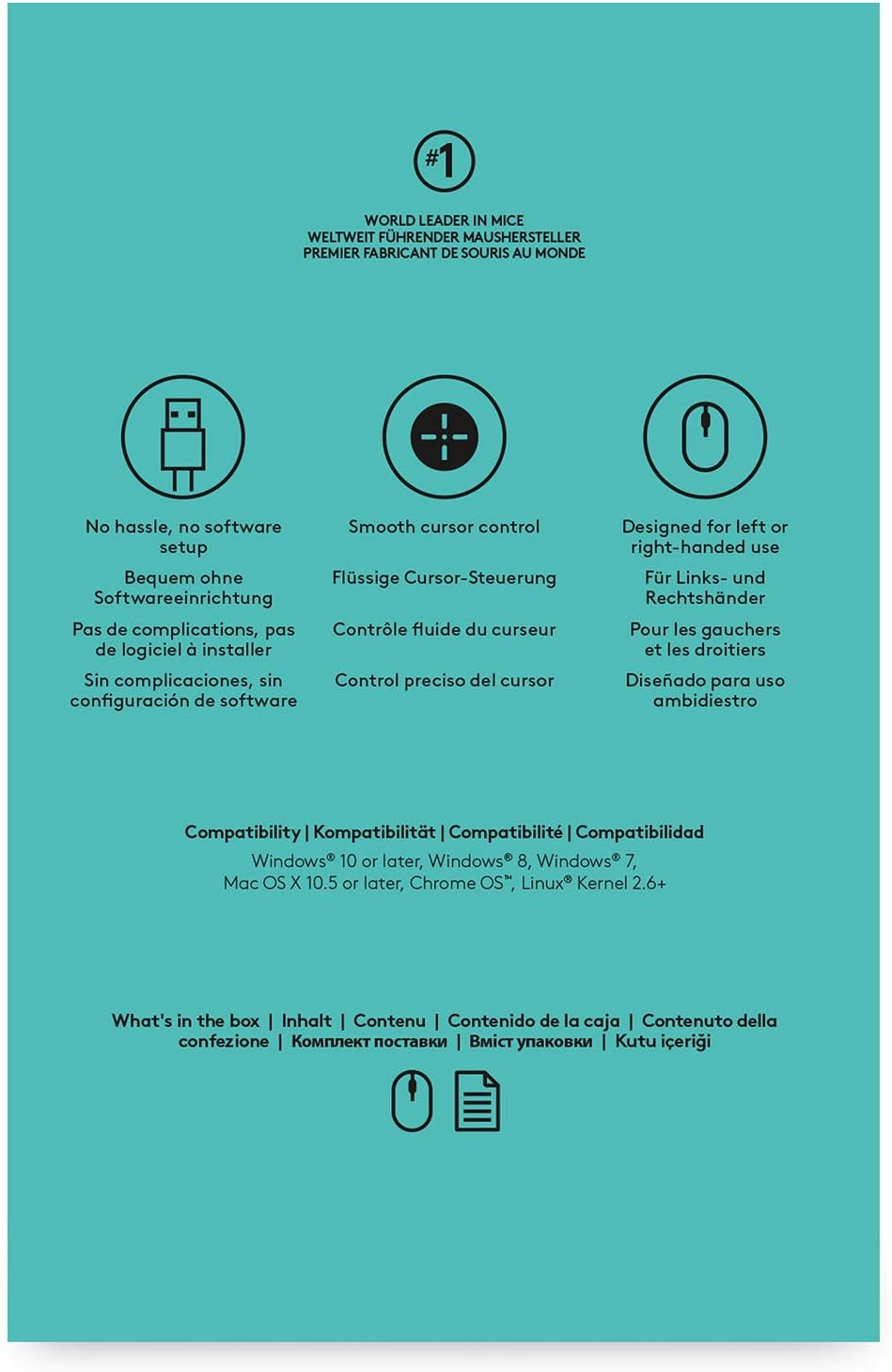 #1

WORLD LEADER IN MICE
WELTWEIT FÜHRENDER MAUSHERSTELLER
PREMIER FABRICANT DE SOURIS AU MONDE

No hassle, no software setup

Bequem ohne Softwareeinrichtung

Pas de complications, pas de logiciel à installer

Sin complicaciones, sin configuración de software

Smooth cursor control

Flüssige Cursor-Steuerung

Contrôle fluide du curseur

Control preciso del cursor

Designed for left or right-handed use

Für Links- und Rechtshänder

Pour les gauchers et les droitiers

Diseñado para uso ambidiestro

Compatibility | Kompatibilität | Compatibilité | Compatibilidad
Windows® 10 or later, Windows® 8, Windows® 7, Mac OS X 10.5 or later, Chrome OS™, Linux® Kernel 2.6+

What's in the box | Inhalt | Contenu | Contenido de la caja | Contenuto della confezione | Комплект поставки | Вміст упаковки | Kutu içeriği